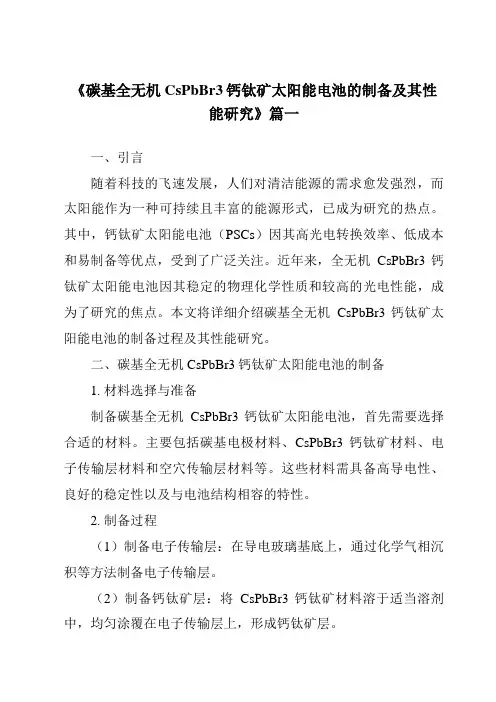 《碳基全无机 CsPbBr3 钙钛矿太阳能电池的制备及其性能研究》篇一

一、引言

随着科技的飞速发展，人们对清洁能源的需求愈发强烈，而太阳能作为一种可持续且丰富的能源形式，已成为研究的热点。其中，钙钛矿太阳能电池（PSCs）因其高光电转换效率、低成本和易制备等优点，受到了广泛关注。近年来，全无机 CsPbBr3 钙钛矿太阳能电池因其稳定的物理化学性质和较高的光电性能，成为了研究的焦点。本文将详细介绍碳基全无机 CsPbBr3 钙钛矿太阳能电池的制备过程及其性能研究。

二、碳基全无机 CsPbBr3 钙钛矿太阳能电池的制备

1. 材料选择与准备

制备碳基全无机 CsPbBr3 钙钛矿太阳能电池，首先需要选择合适的材料。主要包括碳基电极材料、CsPbBr3 钙钛矿材料、电子传输层材料和空穴传输层材料等。这些材料需具备高导电性、良好的稳定性以及与电池结构相容的特性。

2. 制备过程

（1）制备电子传输层：在导电玻璃基底上，通过化学气相沉积等方法制备电子传输层。

（2）制备钙钛矿层：将 CsPbBr3 钙钛矿材料溶于适当溶剂中，均匀涂覆在电子传输层上，形成钙钛矿层。